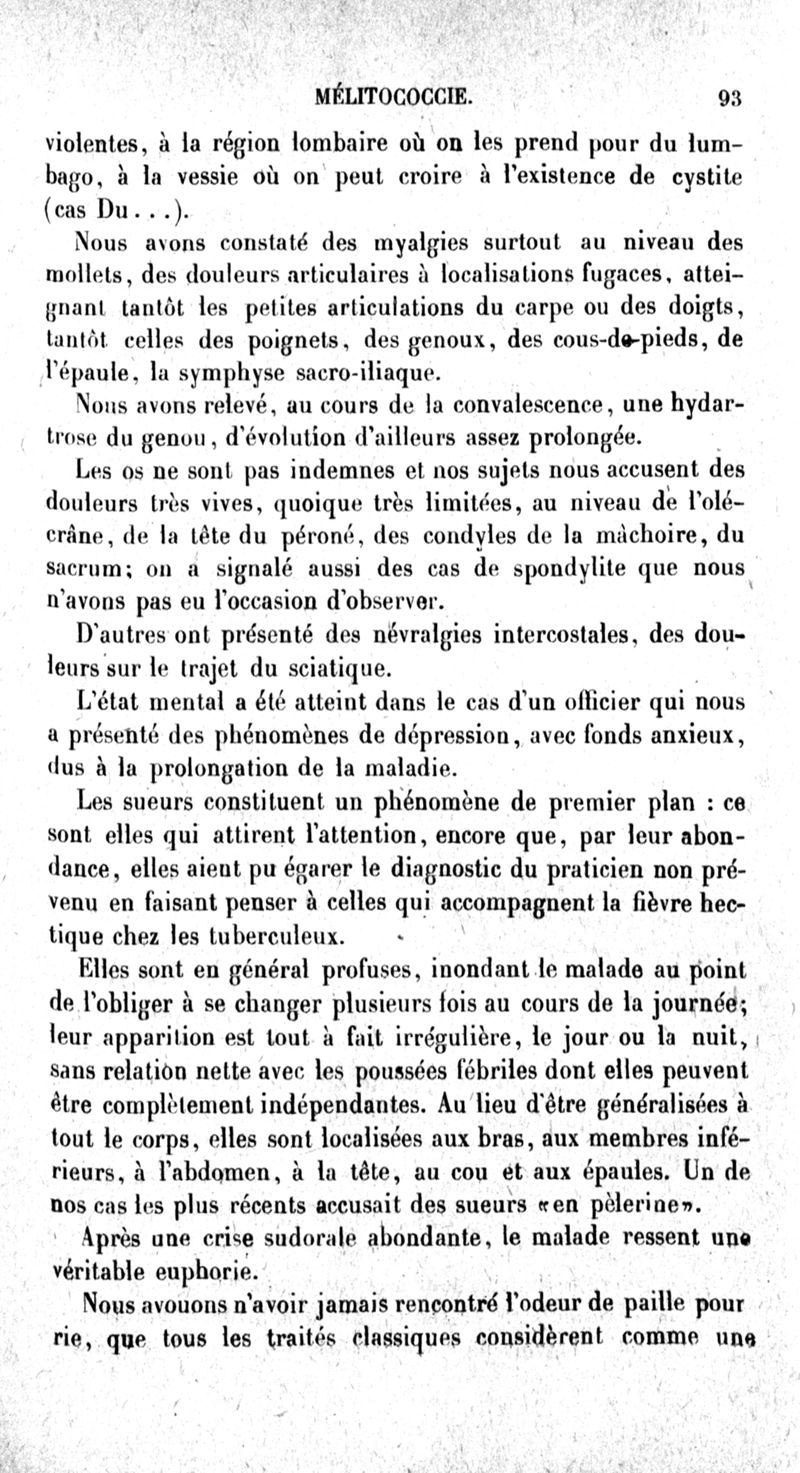 MÉLITOCOCCIE. 93

violentes, à la région lombaire où on les prend pour du lumbago, à la vessie où on peut croire à l'existence de cystite (cas Du...).

Nous avons constaté des myalgies surtout au niveau des mollets, des douleurs articulaires à localisations fugaces, atteignant tantôt les petites articulations du carpe ou des doigts, tantôt celles des poignets, des genoux, des cous-de-pieds, de l'épaule, la symphyse sacro-iliaque.

Nous avons relevé, au cours de la convalescence, une hydartrose du genou, d'évolution d'ailleurs assez prolongée.

Les os ne sont pas indemnes et nos sujets nous accusent des douleurs très vives, quoique très limitées, au niveau de l'olécrâne, de la tête du péroné, des condyles de la mâchoire, du sacrum; on a signalé aussi des cas de spondylite que nous n'avons pas eu l'occasion d'observer.

D'autres ont présenté des névralgies intercostales, des douleurs sur le trajet du sciatique.

L'état mental a été atteint dans le cas d'un officier qui nous a présenté des phénomènes de dépression, avec fonds anxieux, dus à la prolongation de la maladie.

Les sueurs constituent un phénomène de premier plan : ce sont elles qui attirent l'attention, encore que, par leur abondance, elles aient pu égarer le diagnostic du praticien non prévenu en faisant penser à celles qui accompagnent la fièvre hectique chez les tuberculeux.

Elles sont en général profuses, inondant le malade au point de l'obliger à se changer plusieurs fois au cours de la journée; leur apparition est tout à fait irrégulière, le jour ou la nuit, sans relation nette avec les poussées fébriles dont elles peuvent être complètement indépendantes. Au lieu d'être généralisées à tout le corps, elles sont localisées aux bras, aux membres inférieurs, à l'abdomen, à la tête, au cou et aux épaules. Un de nos cas les plus récents accusait des sueurs «en pèlerine».

Après une crise sudorale abondante, le malade ressent une véritable euphorie.

Nous avouons n'avoir jamais rencontré l'odeur de paille pourrie, que tous les traités classiques considèrent comme une